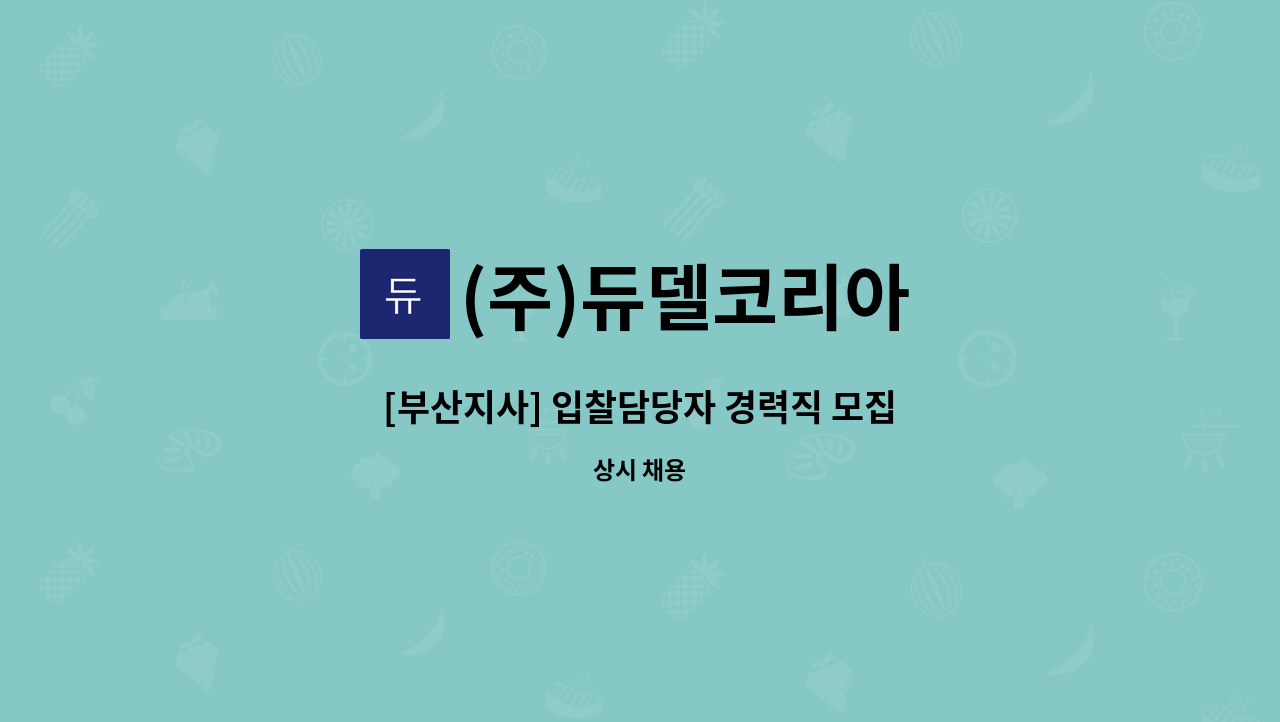 듀 (주)듀델코리아

[부산지사] 입찰담당자 경력직 모집

상시 채용